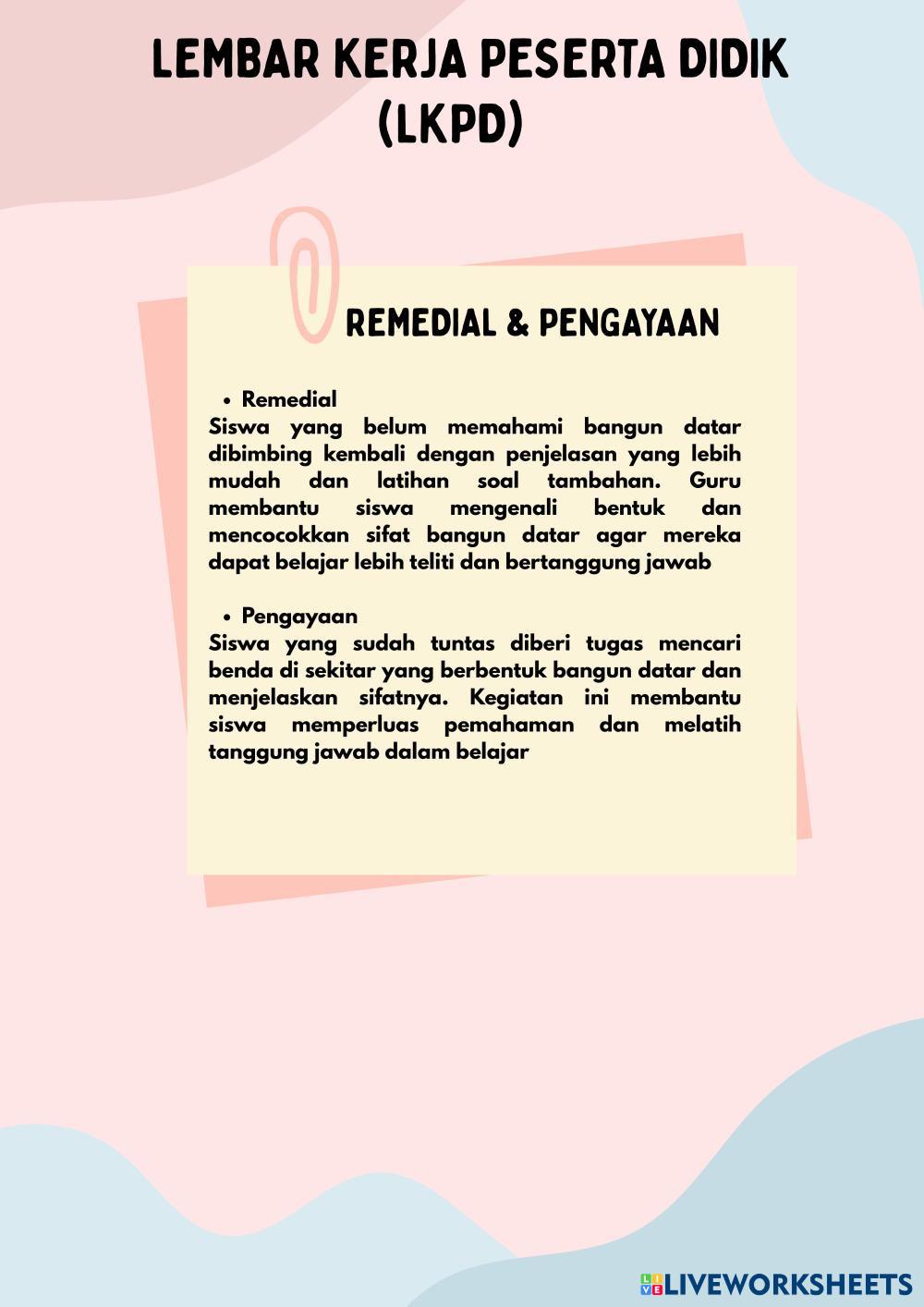 LEMBAR KERJA PESERTA DIDIK (LKPD)

REMEDIAL & PENGAYAAN

• Remedial
Siswa yang belum memahami bangun datar dibimbing kembali dengan penjelasan yang lebih mudah dan latihan soal tambahan. Guru membantu siswa mengenali bentuk dan mencocokkan sifat bangun datar agar mereka dapat belajar lebih teliti dan bertanggung jawab

• Pengayaan
Siswa yang sudah tuntas diberi tugas mencari benda di sekitar yang berbentuk bangun datar dan menjelaskan sifatnya. Kegiatan ini membantu siswa memperluas pemahaman dan melatih tanggung jawab dalam belajar

LIVEWORKSHEETS